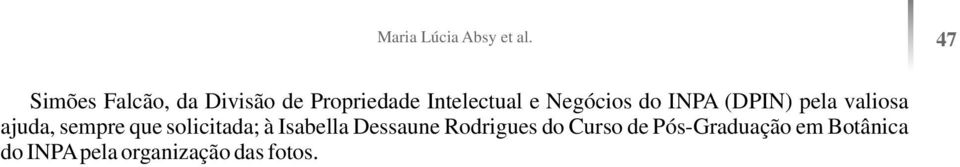 Maria Lúcia Absy et al.

47

Simões Falcão, da Divisão de Propriedade Intelectual e Negócios do INPA (DPIN) pela valiosa ajuda, sempre que solicitada; à Isabella Dessaune Rodrigues do Curso de Pós-Graduação em Botânica do INPA pela organização das fotos.